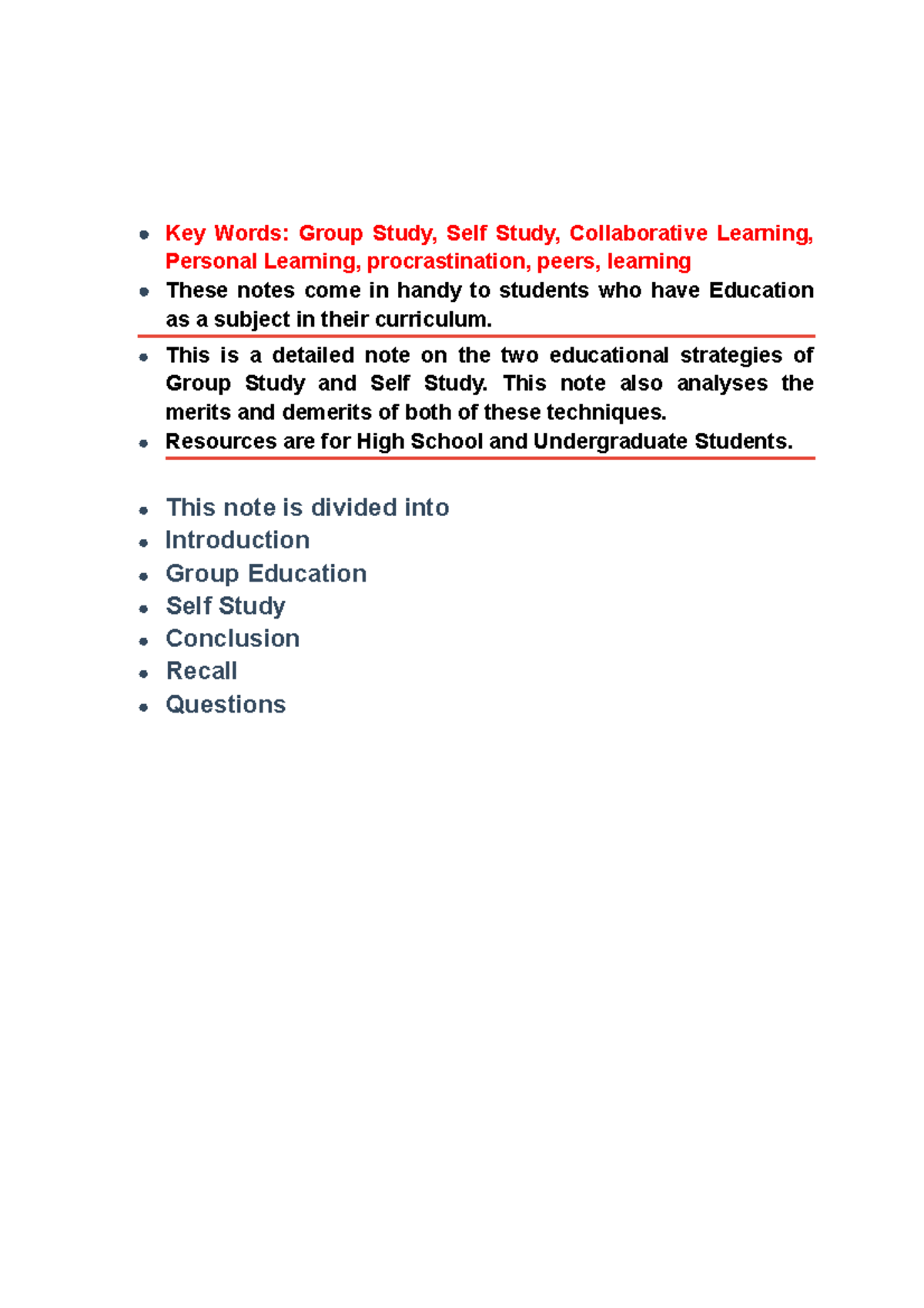 - Key Words: Group Study, Self Study, Collaborative Learning, Personal Learning, procrastination, peers, learning
- These notes come in handy to students who have Education as a subject in their curriculum.

- This is a detailed note on the two educational strategies of Group Study and Self Study. This note also analyses the merits and demerits of both of these techniques.
- Resources are for High School and Undergraduate Students.

- This note is divided into
- Introduction
- Group Education
- Self Study
- Conclusion
- Recall
- Questions